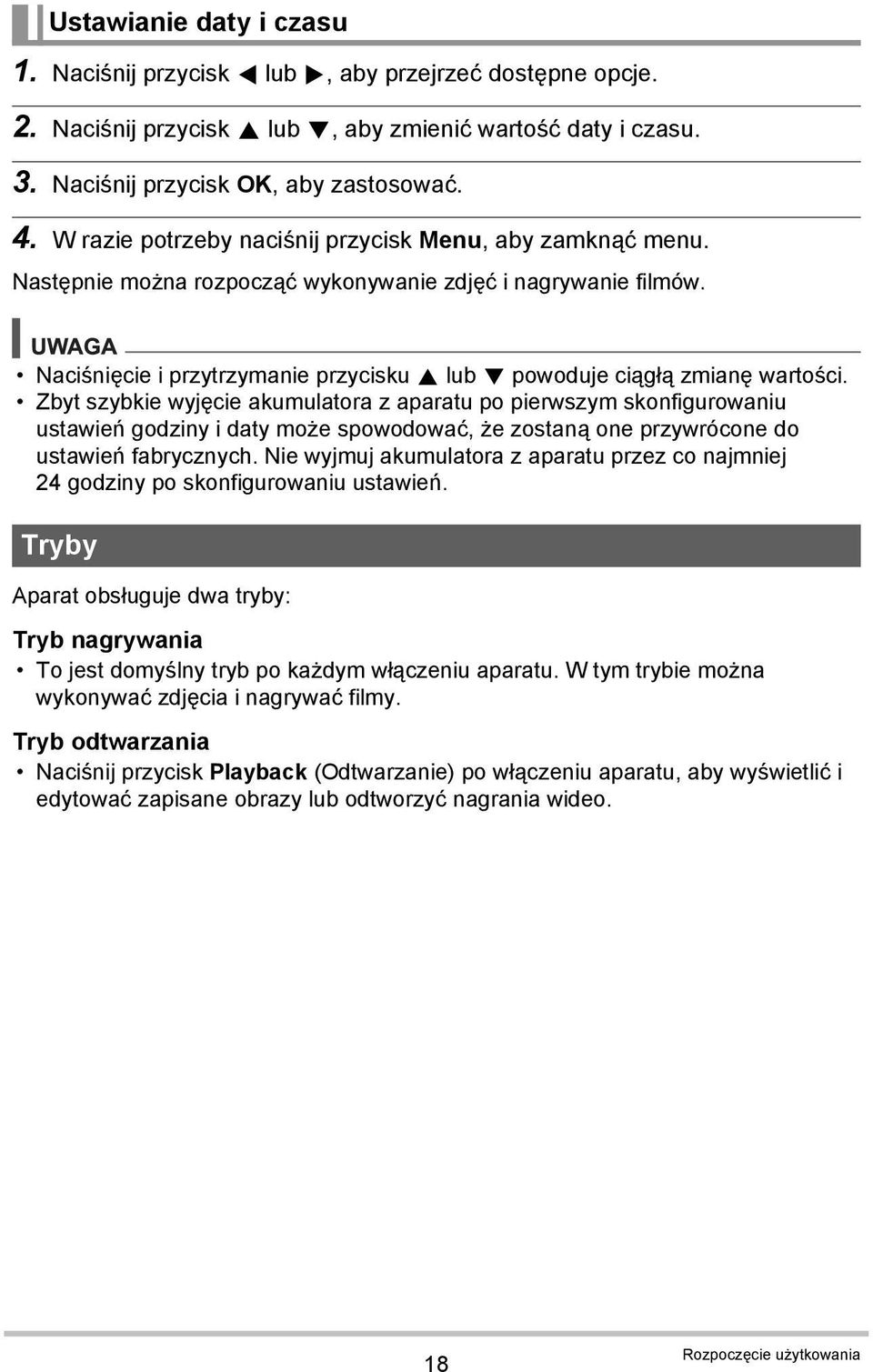 Ustawianie daty i czasu

1. Naciśnij przycisk ◀ lub ▶, aby przejrzeć dostępne opcje.

2. Naciśnij przycisk ▲ lub ▼, aby zmienić wartość daty i czasu.

3. Naciśnij przycisk OK, aby zastosować.

4. W razie potrzeby naciśnij przycisk Menu, aby zamknąć menu.

Następnie można rozpocząć wykonywanie zdjęć i nagrywanie filmów.

UWAGA

• Naciśnięcie i przytrzymanie przycisku ▲ lub ▼ powoduje ciągłą zmianę wartości.
• Zbyt szybkie wyjęcie akumulatora z aparatu po pierwszym skonfigurowaniu ustawień godziny i daty może spowodować, że zostaną one przywrócone do ustawień fabrycznych. Nie wyjmuj akumulatora z aparatu przez co najmniej 24 godziny po skonfigurowaniu ustawień.

Tryby

Aparat obsługuje dwa tryby:

Tryb nagrywania

• To jest domyślny tryb po każdym włączeniu aparatu. W tym trybie można wykonywać zdjęcia i nagrywać filmy.

Tryb odtwarzania

• Naciśnij przycisk Playback (Odtwarzanie) po włączeniu aparatu, aby wyświetlić i edytować zapisane obrazy lub odtworzyć nagrania wideo.

18

Rozpoczęcie użytkowania